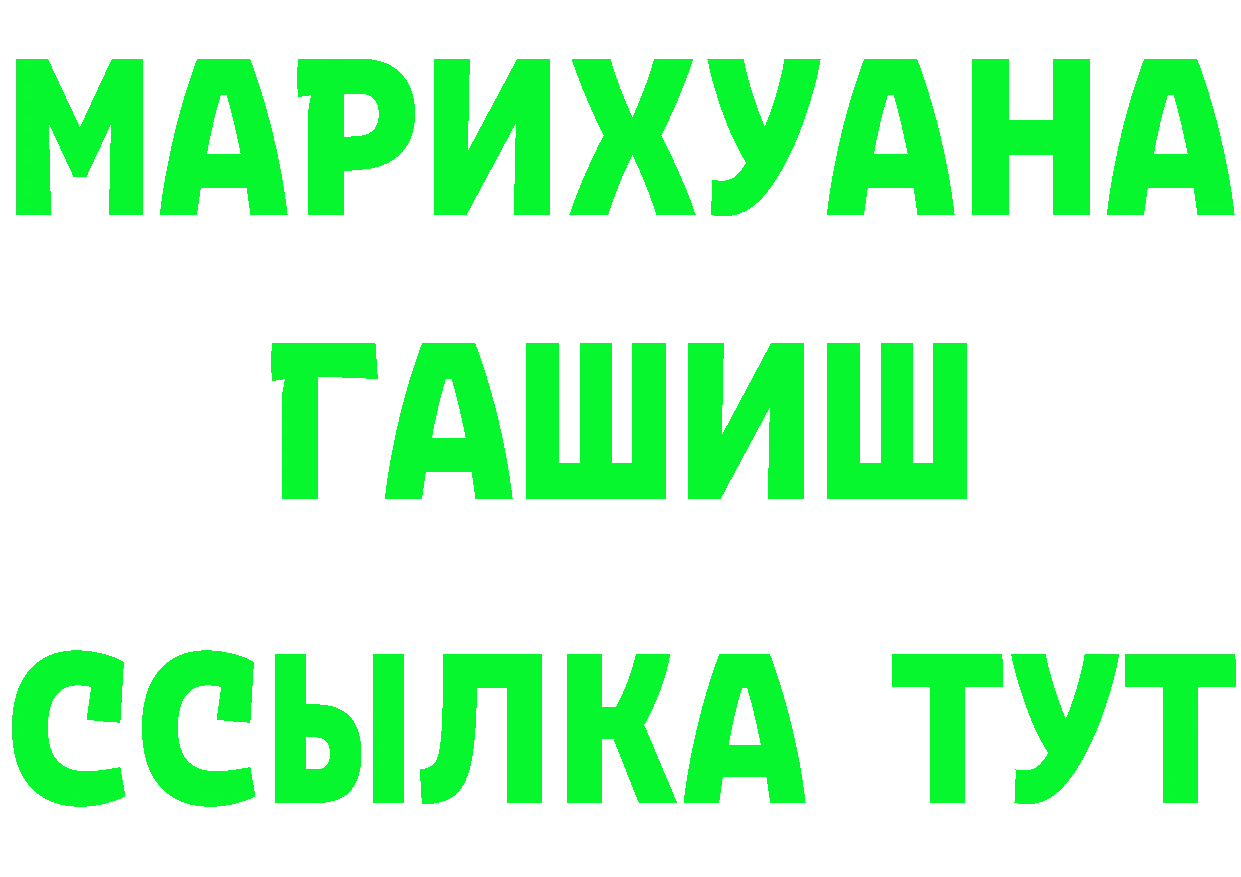 МАРИХУАНА
ГАШИШ
ССЫЛКА ТУТ